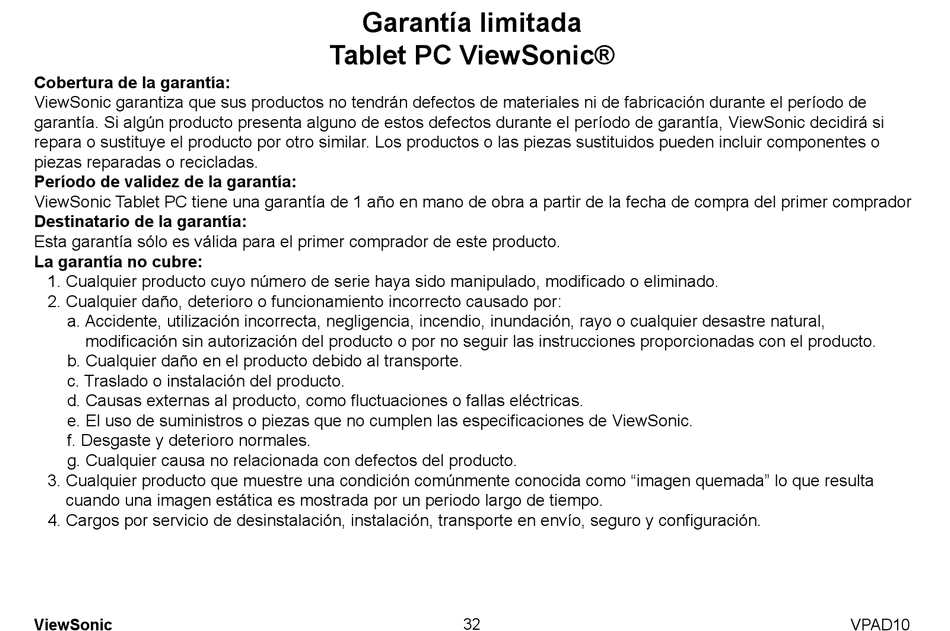 Garantía limitada
Tablet PC ViewSonic®

Cobertura de la garantía:
ViewSonic garantiza que sus productos no tendrán defectos de materiales ni de fabricación durante el período de garantía. Si algún producto presenta alguno de estos defectos durante el período de garantía, ViewSonic decidirá si repara o sustituye el producto por otro similar. Los productos o las piezas sustituidos pueden incluir componentes o piezas reparadas o recicladas.
Período de validez de la garantía:
ViewSonic Tablet PC tiene una garantía de 1 año en mano de obra a partir de la fecha de compra del primer comprador
Destinatario de la garantía:
Esta garantía sólo es válida para el primer comprador de este producto.
La garantía no cubre:
1. Cualquier producto cuyo número de serie haya sido manipulado, modificado o eliminado.
2. Cualquier daño, deterioro o funcionamiento incorrecto causado por:
a. Accidente, utilización incorrecta, negligencia, incendio, inundación, rayo o cualquier desastre natural, modificación sin autorización del producto o por no seguir las instrucciones proporcionadas con el producto.
b. Cualquier daño en el producto debido al transporte.
c. Traslado o instalación del producto.
d. Causas externas al producto, como fluctuaciones o fallas eléctricas.
e. El uso de suministros o piezas que no cumplen las especificaciones de ViewSonic.
f. Desgaste y deterioro normales.
g. Cualquier causa no relacionada con defectos del producto.
3. Cualquier producto que muestre una condición comúnmente conocida como “imagen quemada” lo que resulta cuando una imagen estática es mostrada por un periodo largo de tiempo.
4. Cargos por servicio de desinstalación, instalación, transporte en envío, seguro y configuración.

ViewSonic 32 VPAD10